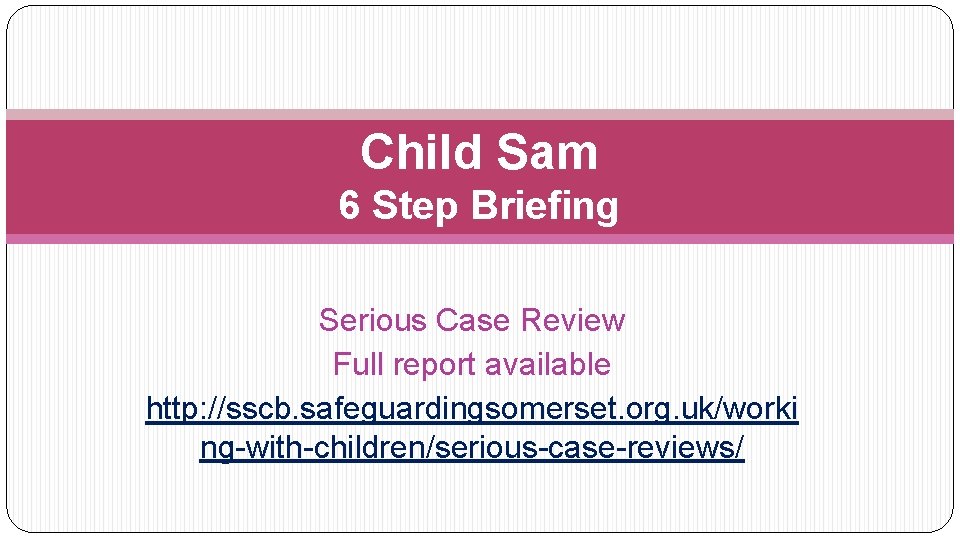 Child Sam
6 Step Briefing

Serious Case Review
Full report available
http://sscb.safeguardingsomerset.org.uk/working-with-children/serious-case-reviews/